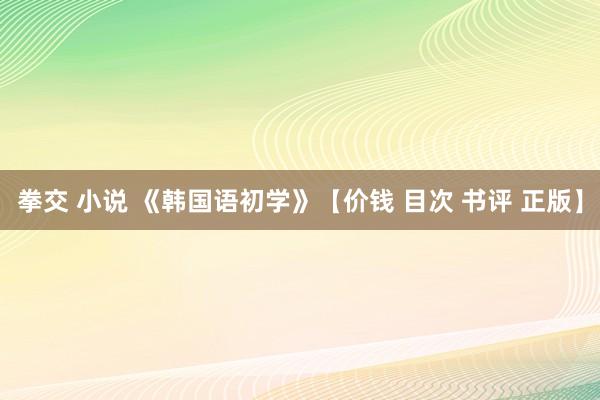 拳交 小说 《韩国语初学》【价钱 目次 书评 正版】